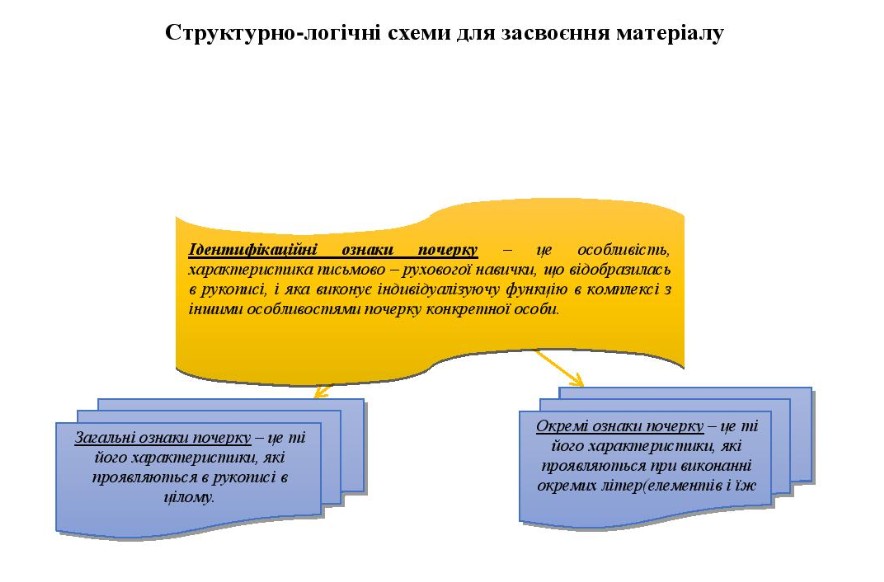 Структурно-логічні схеми для засвоєння матеріалу

Ідентифікаційні ознаки почерку – це особливість, характеристика письмово – рухової навички, що відобразилась в рукописі, і яка виконує індивідуалізуючу функцію в комплексі з іншими особливостями почерку конкретної особи.

Загальні ознаки почерку – це ті його характеристики, які проявляються в рукописі в цілому.

Окремі ознаки почерку – це ті його характеристики, які проявляються при виконанні окремих літер(елементів і їж